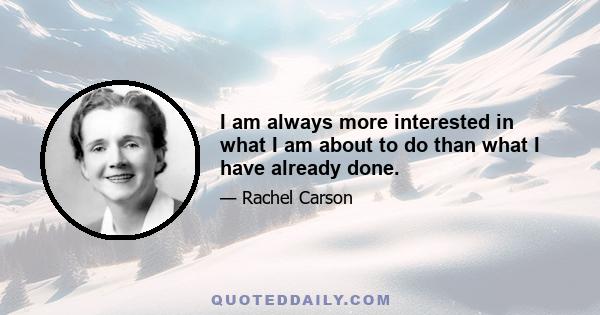 I am always more interested in what I am about to do than what I have already done.

— Rachel Carson

QUOTEDDAILY.COM